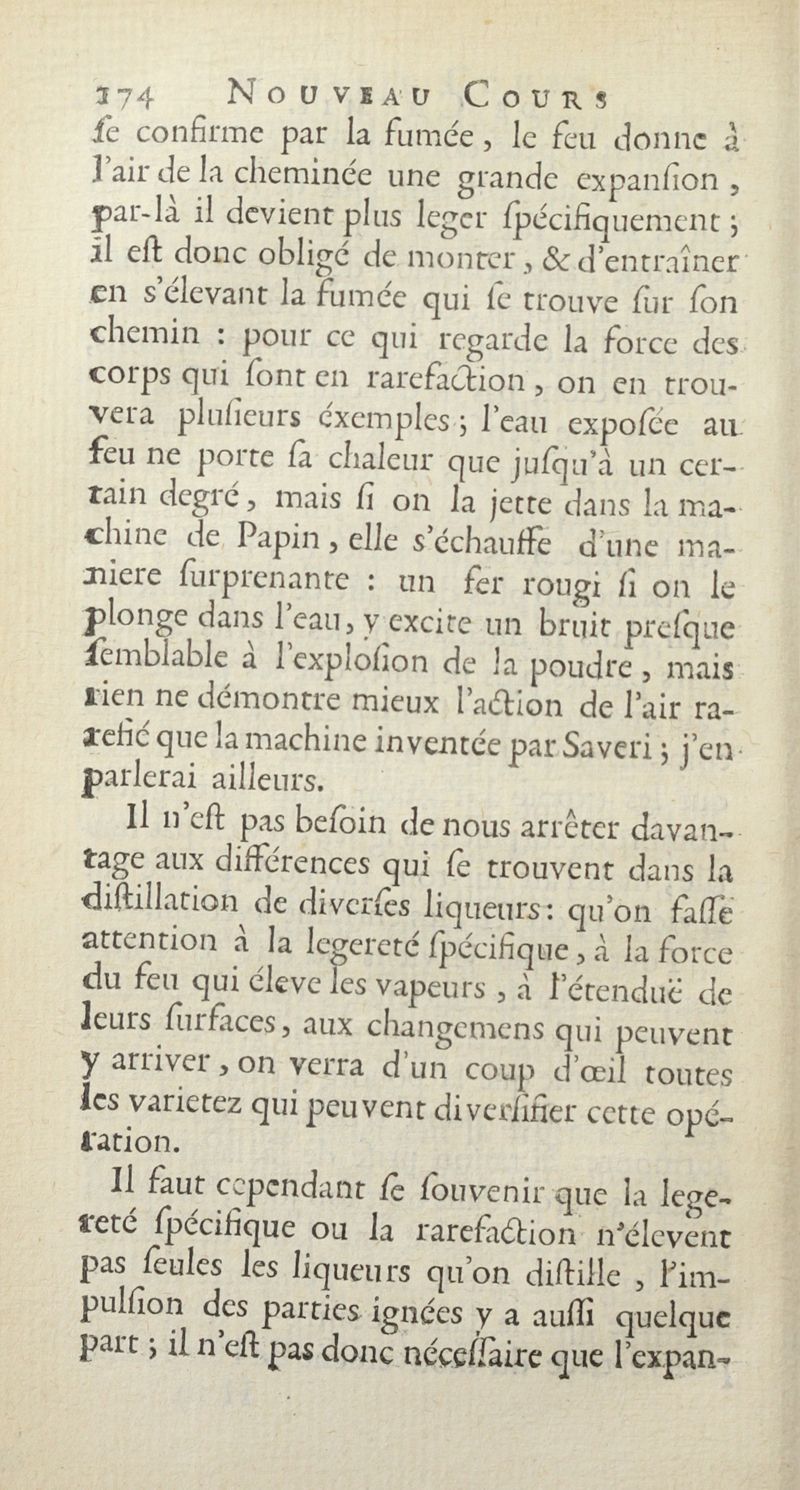 174 NOUVEAU COURS

ſe confirme par la fumée, le feu donne à l'air de la cheminée une grande expanſion, par-là il devient plus leger ſpécifiquement; il eſt donc obligé de monter, & d'entraîner en s'élevant la fumée qui ſe trouve ſur ſon chemin : pour ce qui regarde la force des corps qui ſont en rarefaction, on en trouvera pluſieurs éxemples; l'eau expoſée au feu ne porte ſa chaleur que juſqu'à un certain degré, mais ſi on la jette dans la machine de Papin, elle s'échauffe d'une maniere ſurprenante : un fer rougi ſi on le plonge dans l'eau, y excite un bruit preſque ſemblable à l'exploſion de la poudre, mais rien ne démontre mieux l'action de l'air rarefié que la machine inventée par Saveri; j'en parlerai ailleurs.

Il n'eſt pas beſoin de nous arrêter davantage aux différences qui ſe trouvent dans la diſtillation de diverſes liqueurs: qu'on faſſe attention à la legereté ſpécifique, à la force du feu qui éleve les vapeurs, à l'étenduë de leurs ſurfaces, aux changemens qui peuvent y arriver, on verra d'un coup d'œil toutes les varietez qui peuvent diverſifier cette opération.

Il faut cependant ſe ſouvenir que la legereté ſpécifique ou la rarefaction n'élevent pas ſeules les liqueurs qu'on diſtille, l'impulſion des parties ignées y a auſſi quelque part; il n'eſt pas donc néceſſaire que l'expan-